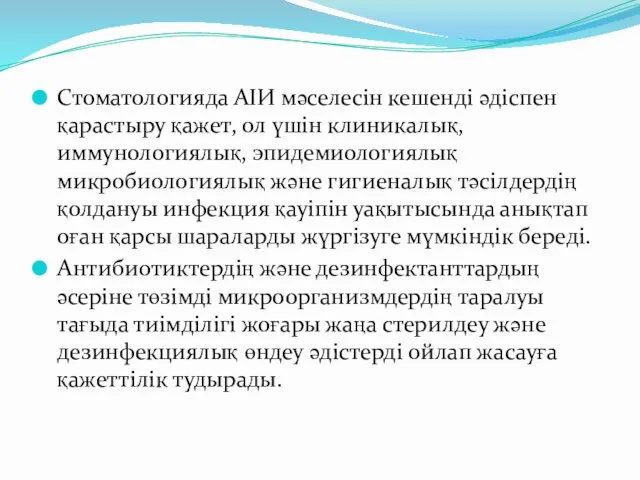 Стоматологияда АІИ мәселесін кешенді әдіспен қарастыру қажет, ол үшін клиникалық, иммунологиялық, эпидемиологиялық микробиологиялық және гигиеналық тәсілдердің қолдануы инфекция қауіпін уақытысында анықтап оған қарсы шараларды жүргізуге мүмкіндік береді.

Антибиотиктердің және дезинфектанттардың әсеріне төзімді микроорганизмдердің таралуы тағыда тиімділігі жоғары жаңа стерилдеу және дезинфекциялық өндеу әдістерді ойлап жасауға қажеттілік тудырады.